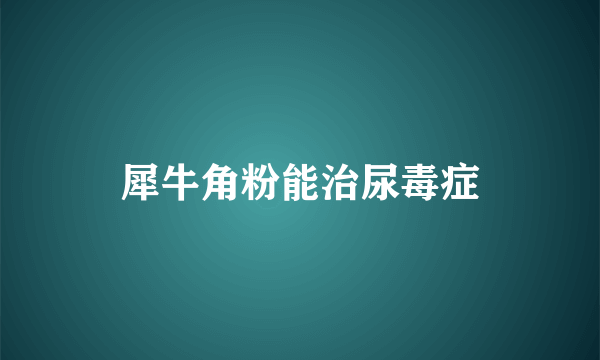 犀牛角粉能治尿毒症